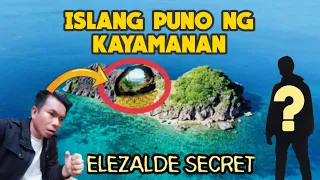 ISLANG PUNO NG KAYAMANAN

?

ELEZALDE SECRET